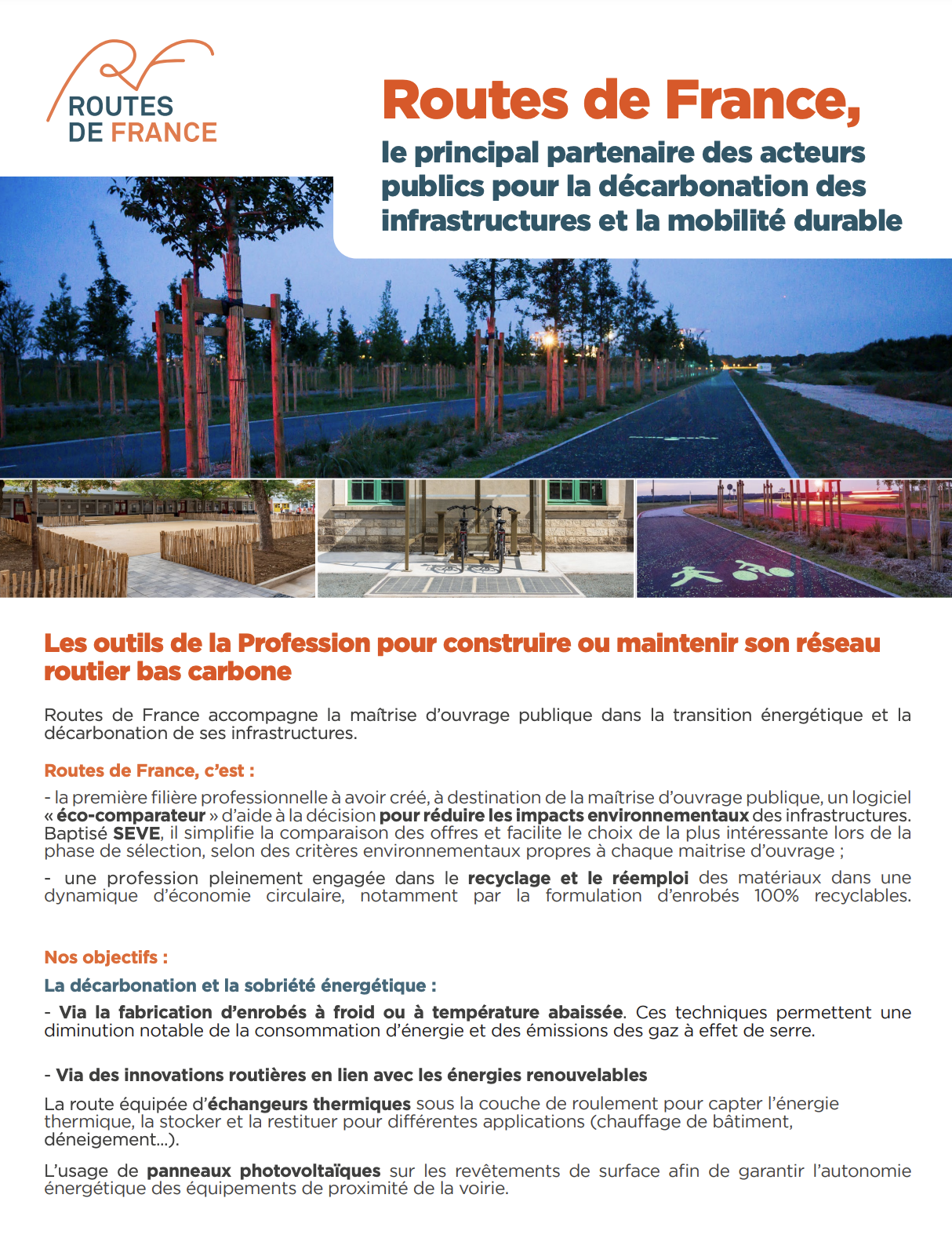 ROUTES DE FRANCE

Routes de France,

le principal partenaire des acteurs publics pour la décarbonation des infrastructures et la mobilité durable

Les outils de la Profession pour construire ou maintenir son réseau routier bas carbone

Routes de France accompagne la maîtrise d'ouvrage publique dans la transition énergétique et la décarbonation de ses infrastructures.

Routes de France, c'est :

- la première filière professionnelle à avoir créé, à destination de la maîtrise d'ouvrage publique, un logiciel « éco-comparateur » d'aide à la décision pour réduire les impacts environnementaux des infrastructures. Baptisé SEVE, il simplifie la comparaison des offres et facilite le choix de la plus intéressante lors de la phase de sélection, selon des critères environnementaux propres à chaque maitrise d'ouvrage ;

- une profession pleinement engagée dans le recyclage et le réemploi des matériaux dans une dynamique d'économie circulaire, notamment par la formulation d'enrobés 100% recyclables.

Nos objectifs :

La décarbonation et la sobriété énergétique :

- Via la fabrication d'enrobés à froid ou à température abaissée. Ces techniques permettent une diminution notable de la consommation d'énergie et des émissions des gaz à effet de serre.

- Via des innovations routières en lien avec les énergies renouvelables

La route équipée d'échangeurs thermiques sous la couche de roulement pour capter l'énergie thermique, la stocker et la restituer pour différentes applications (chauffage de bâtiment, déneigement...).

L'usage de panneaux photovoltaïques sur les revêtements de surface afin de garantir l'autonomie énergétique des équipements de proximité de la voirie.